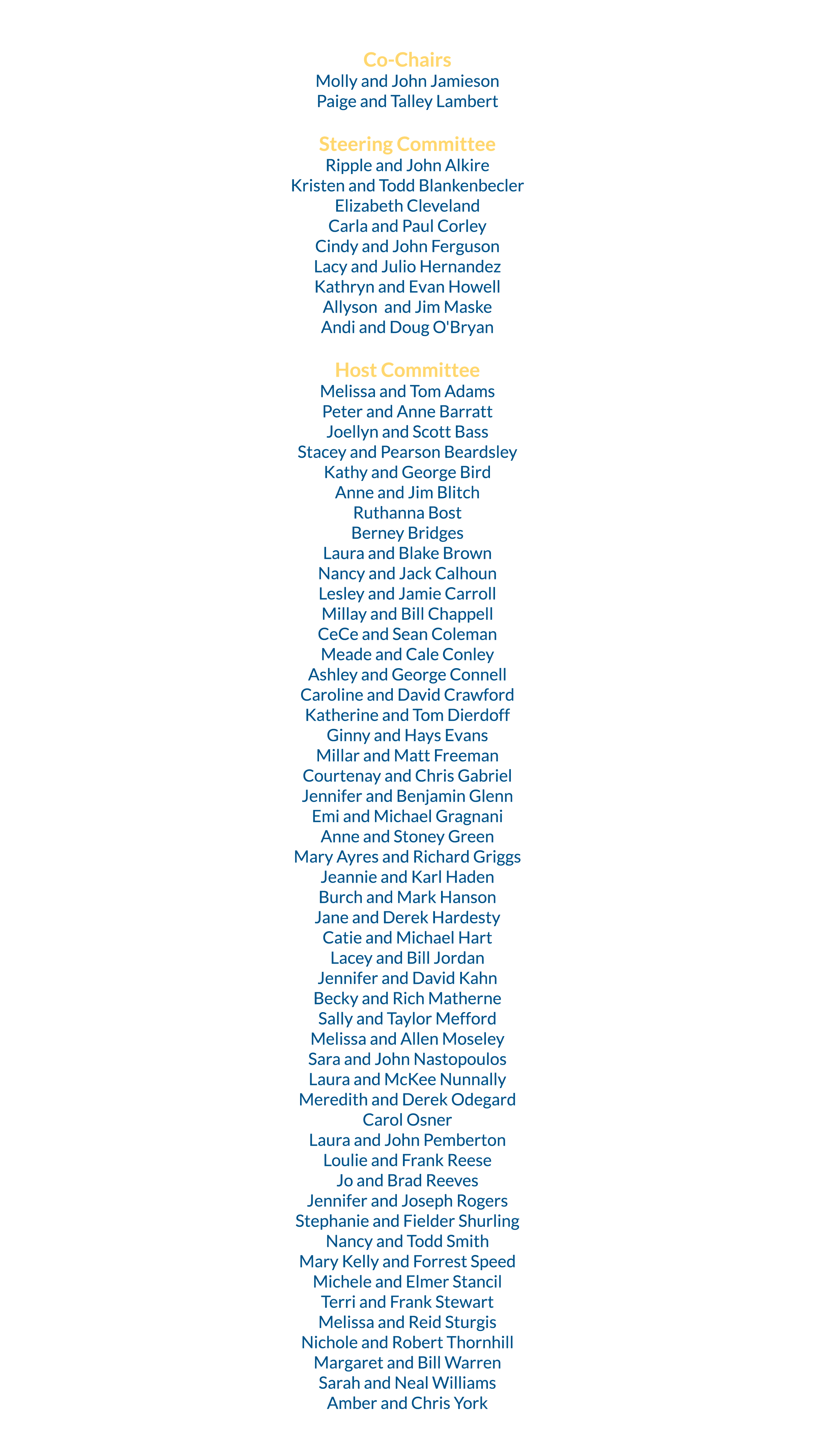 Co-Chairs
Molly and John Jamieson
Paige and Talley Lambert

Steering Committee
Ripple and John Alkire
Kristen and Todd Blankenbecler
Elizabeth Cleveland
Carla and Paul Corley
Cindy and John Ferguson
Lacy and Julio Hernandez
Kathryn and Evan Howell
Allyson and Jim Maske
Andi and Doug O'Bryan

Host Committee
Melissa and Tom Adams
Peter and Anne Barratt
Joellyn and Scott Bass
Stacey and Pearson Beardsley
Kathy and George Bird
Anne and Jim Blitch
Ruthanna Bost
Berney Bridges
Laura and Blake Brown
Nancy and Jack Calhoun
Lesley and Jamie Carroll
Millay and Bill Chappell
CeCe and Sean Coleman
Meade and Cale Conley
Ashley and George Connell
Caroline and David Crawford
Katherine and Tom Dierdoff
Ginny and Hays Evans
Millar and Matt Freeman
Courtenay and Chris Gabriel
Jennifer and Benjamin Glenn
Emi and Michael Gragnani
Anne and Stoney Green
Mary Ayres and Richard Griggs
Jeannie and Karl Haden
Burch and Mark Hanson
Jane and Derek Hardesty
Catie and Michael Hart
Lacey and Bill Jordan
Jennifer and David Kahn
Becky and Rich Matherne
Sally and Taylor Mefford
Melissa and Allen Moseley
Sara and John Nastopoulos
Laura and McKee Nunnally
Meredith and Derek Odegard
Carol Osner
Laura and John Pemberton
Loulie and Frank Reese
Jo and Brad Reeves
Jennifer and Joseph Rogers
Stephanie and Fielder Shurling
Nancy and Todd Smith
Mary Kelly and Forrest Speed
Michele and Elmer Stancil
Terri and Frank Stewart
Melissa and Reid Sturgis
Nichole and Robert Thornhill
Margaret and Bill Warren
Sarah and Neal Williams
Amber and Chris York